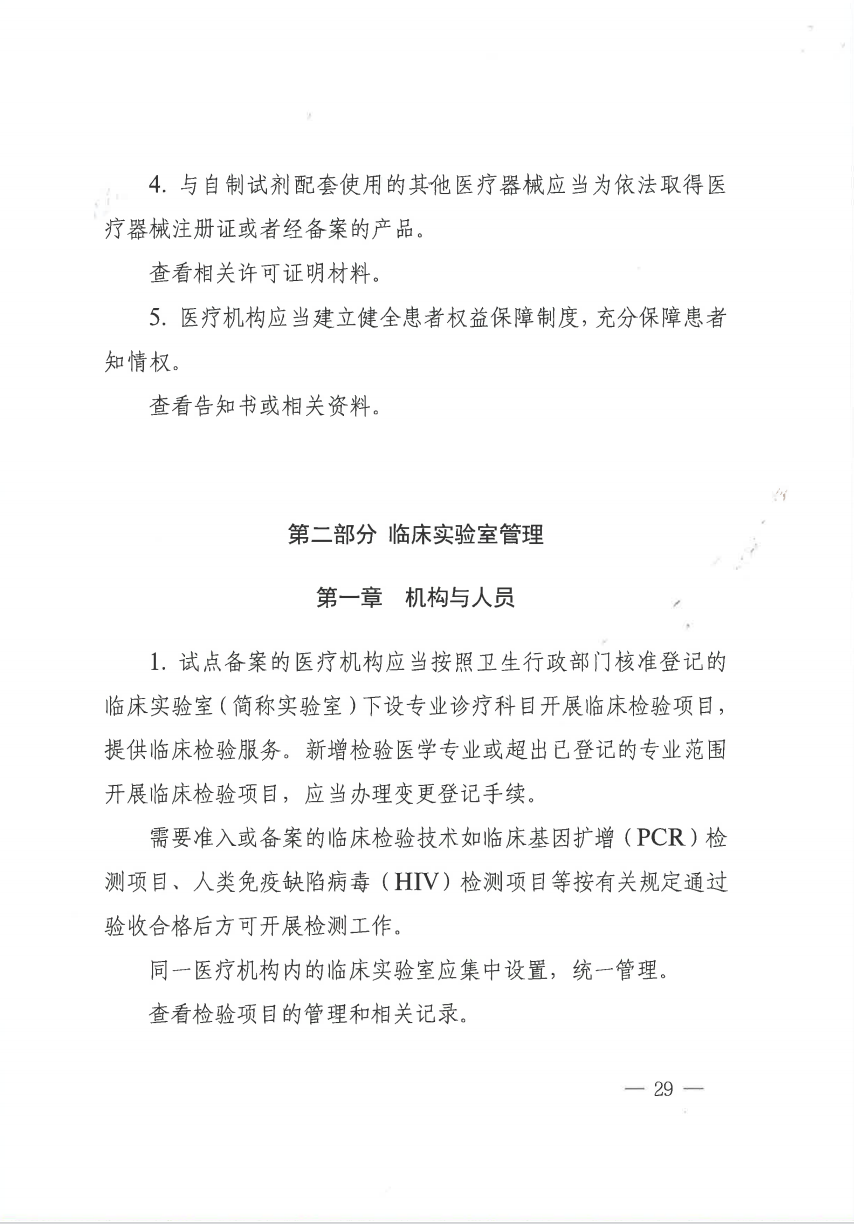 4. 与自制试剂配套使用的其他医疗器械应当为依法取得医疗器械注册证或者经备案的产品。

查看相关许可证明材料。

5. 医疗机构应当建立健全患者权益保障制度，充分保障患者知情权。

查看告知书或相关资料。

第二部分 临床实验室管理

第一章 机构与人员

1. 试点备案的医疗机构应当按照卫生行政部门核准登记的临床实验室（简称实验室）下设专业诊疗科目开展临床检验项目，提供临床检验服务。新增检验医学专业或超出已登记的专业范围开展临床检验项目，应当办理变更登记手续。

需要准入或备案的临床检验技术如临床基因扩增（PCR）检测项目、人类免疫缺陷病毒（HIV）检测项目等按有关规定通过验收合格后方可开展检测工作。

同一医疗机构内的临床实验室应集中设置，统一管理。

查看检验项目的管理和相关记录。

— 29 —